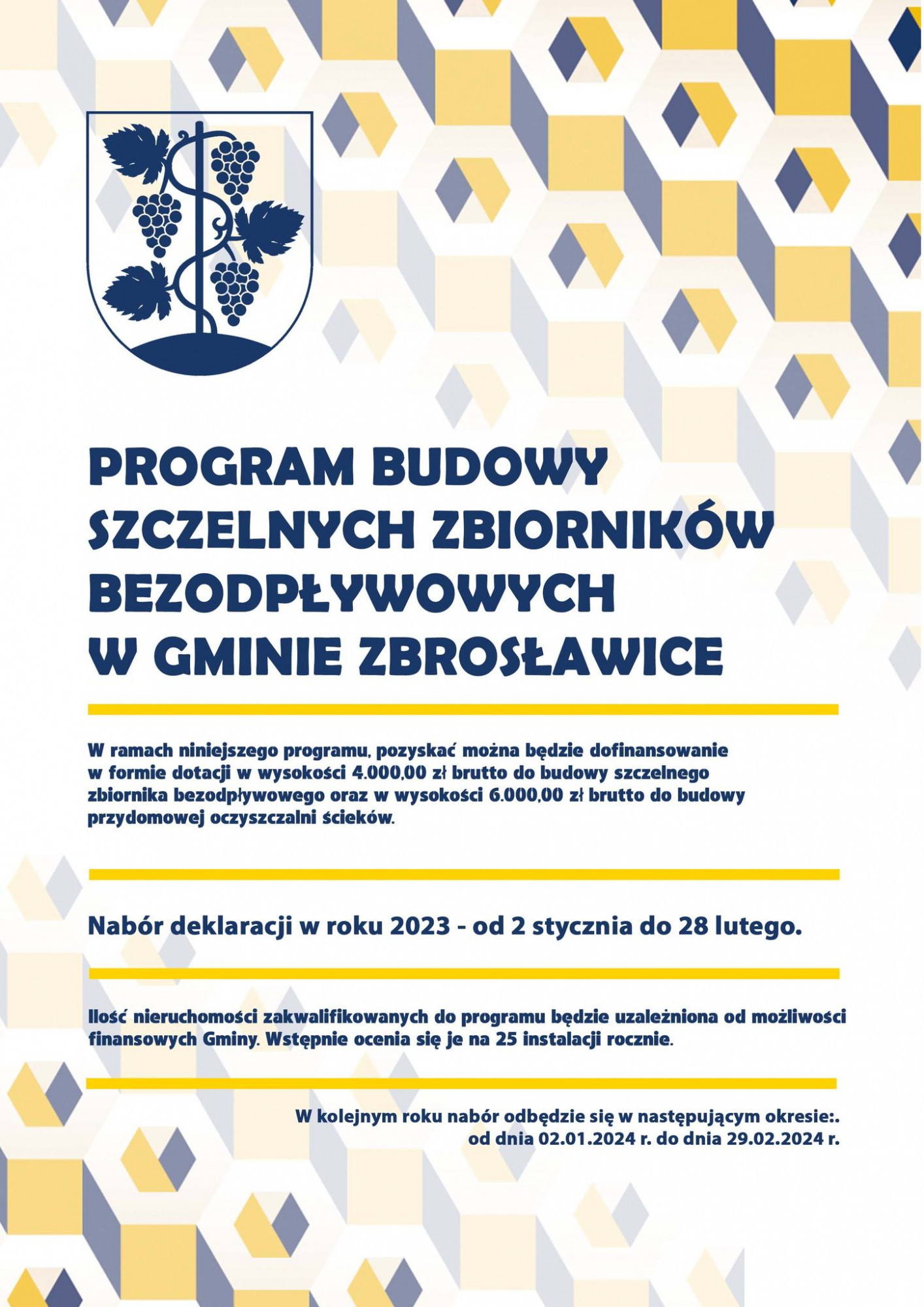 PROGRAM BUDOWY SZCZELNYCH ZBIORNIKÓW BEZODPŁYWOWYCH W GMINIE ZBROSŁAWICE

W ramach niniejszego programu, pozyskać można będzie dofinansowanie w formie dotacji w wysokości 4.000,00 zł brutto do budowy szczelnego zbiornika bezodpływowego oraz w wysokości 6.000,00 zł brutto do budowy przydomowej oczyszczalni ścieków.

Nabór deklaracji w roku 2023 - od 2 stycznia do 28 lutego.

Ilość nieruchomości zakwalifikowanych do programu będzie uzależniona od możliwości finansowych Gminy. Wstępnie ocenia się je na 25 instalacji rocznie.

W kolejnym roku nabór odbędzie się w następującym okresie:.
od dnia 02.01.2024 r. do dnia 29.02.2024 r.